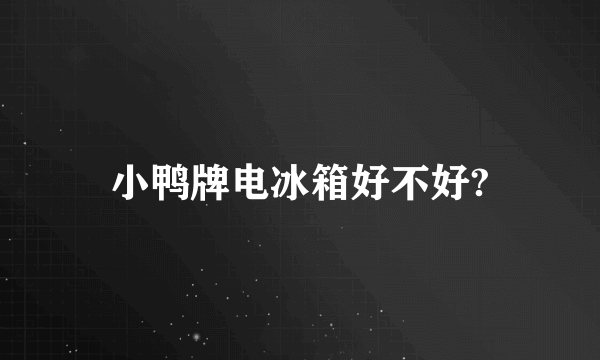 小鸭牌电冰箱好不好?